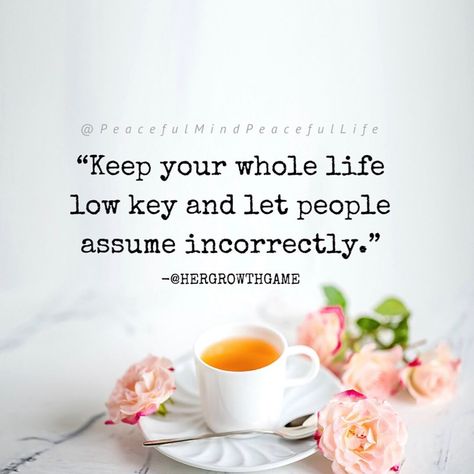 @PeacefulMindPeacefulLife

“Keep your whole life low key and let people assume incorrectly.”

-@HERGROWTHGAME